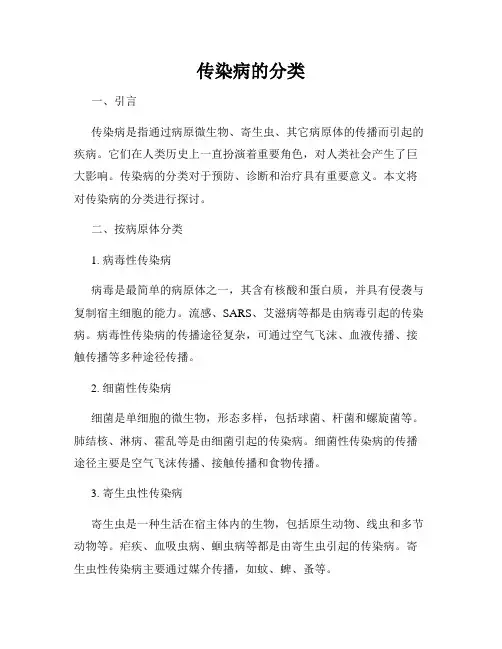 传染病的分类

一、引言

传染病是指通过病原微生物、寄生虫、其它病原体的传播而引起的疾病。它们在人类历史上一直扮演着重要角色，对人类社会产生了巨大影响。传染病的分类对于预防、诊断和治疗具有重要意义。本文将对传染病的分类进行探讨。

二、按病原体分类

1. 病毒性传染病

病毒是最简单的病原体之一，其含有核酸和蛋白质，并具有侵袭与复制宿主细胞的能力。流感、SARS、艾滋病等都是由病毒引起的传染病。病毒性传染病的传播途径复杂，可通过空气飞沫、血液传播、接触传播等多种途径传播。

2. 细菌性传染病

细菌是单细胞的微生物，形态多样，包括球菌、杆菌和螺旋菌等。肺结核、淋病、霍乱等是由细菌引起的传染病。细菌性传染病的传播途径主要是空气飞沫传播、接触传播和食物传播。

3. 寄生虫性传染病

寄生虫是一种生活在宿主体内的生物，包括原生动物、线虫和多节动物等。疟疾、血吸虫病、蛔虫病等都是由寄生虫引起的传染病。寄生虫性传染病主要通过媒介传播，如蚊、蜱、蚤等。